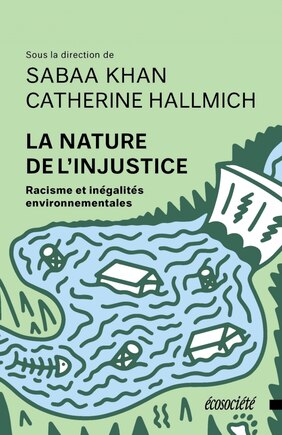 Sous la direction de
SABAA KHAN
CATHERINE HALLMICH

LA NATURE
DE L'INJUSTICE

Racisme et inégalités environnementales

écosociété